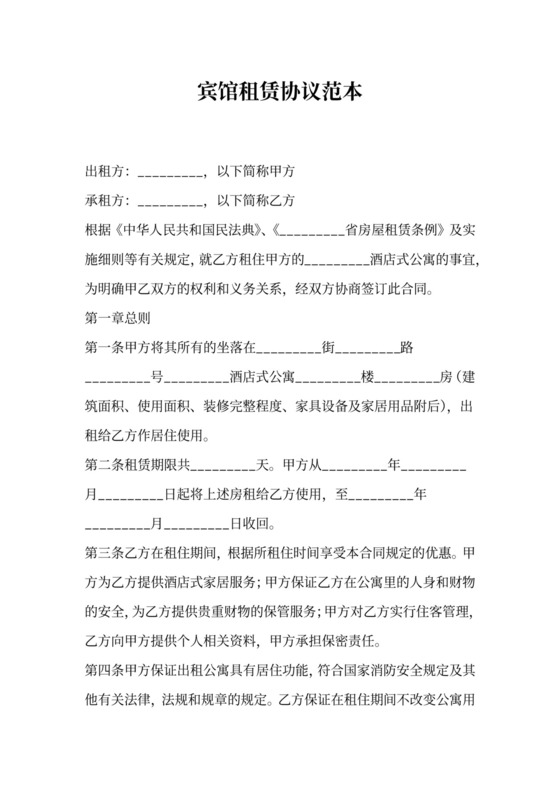 宾馆租赁协议范本

出租方：_________，以下简称甲方

承租方：_________，以下简称乙方

根据《中华人民共和国民法典》、《_________省房屋租赁条例》及实施细则等有关规定，就乙方租住甲方的_________酒店式公寓的事宜，为明确甲乙双方的权利和义务关系，经双方协商签订此合同。

第一章总则

第一条甲方将其所有的坐落在_________街_________路_________号_________酒店式公寓_________楼_________房（建筑面积、使用面积、装修完整程度、家具设备及家居用品附后），出租给乙方作居住使用。

第二条租赁期限共_________天。甲方从_________年_________月_________日起将上述房租给乙方使用，至_________年_________月_________日收回。

第三条乙方在租住期间，根据所租住时间享受本合同规定的优惠。甲方为乙方提供酒店式家居服务；甲方保证乙方在公寓里的人身和财物的安全，为乙方提供贵重财物的保管服务；甲方对乙方实行住客管理，乙方向甲方提供个人相关资料，甲方承担保密责任。

第四条甲方保证出租公寓具有居住功能，符合国家消防安全规定及其他有关法律，法规和规章的规定。乙方保证在租住期间不改变公寓用